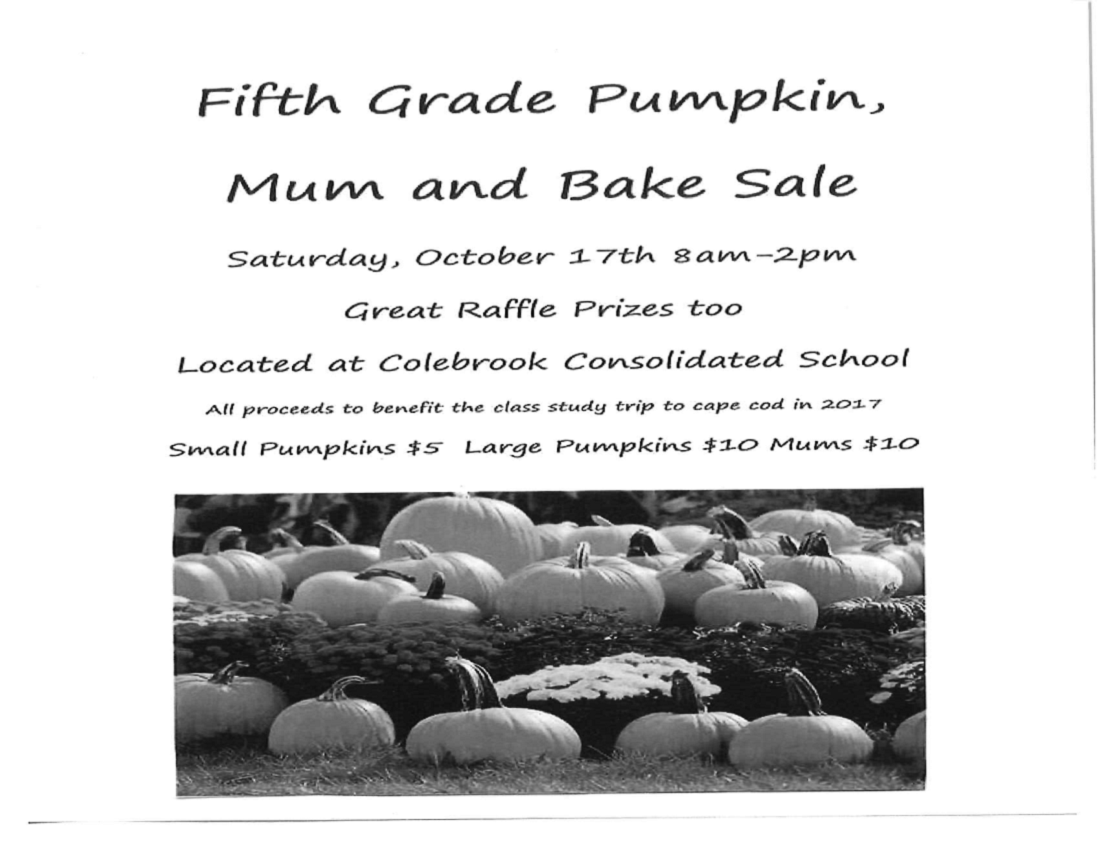 Fifth Grade Pumpkin,

Mum and Bake Sale

Saturday, October 17th 8am-2pm

Great Raffle Prizes too

Located at Colebrook Consolidated School

All proceeds to benefit the class study trip to cape cod in 2017

Small Pumpkins $5 Large Pumpkins $10 Mums $10